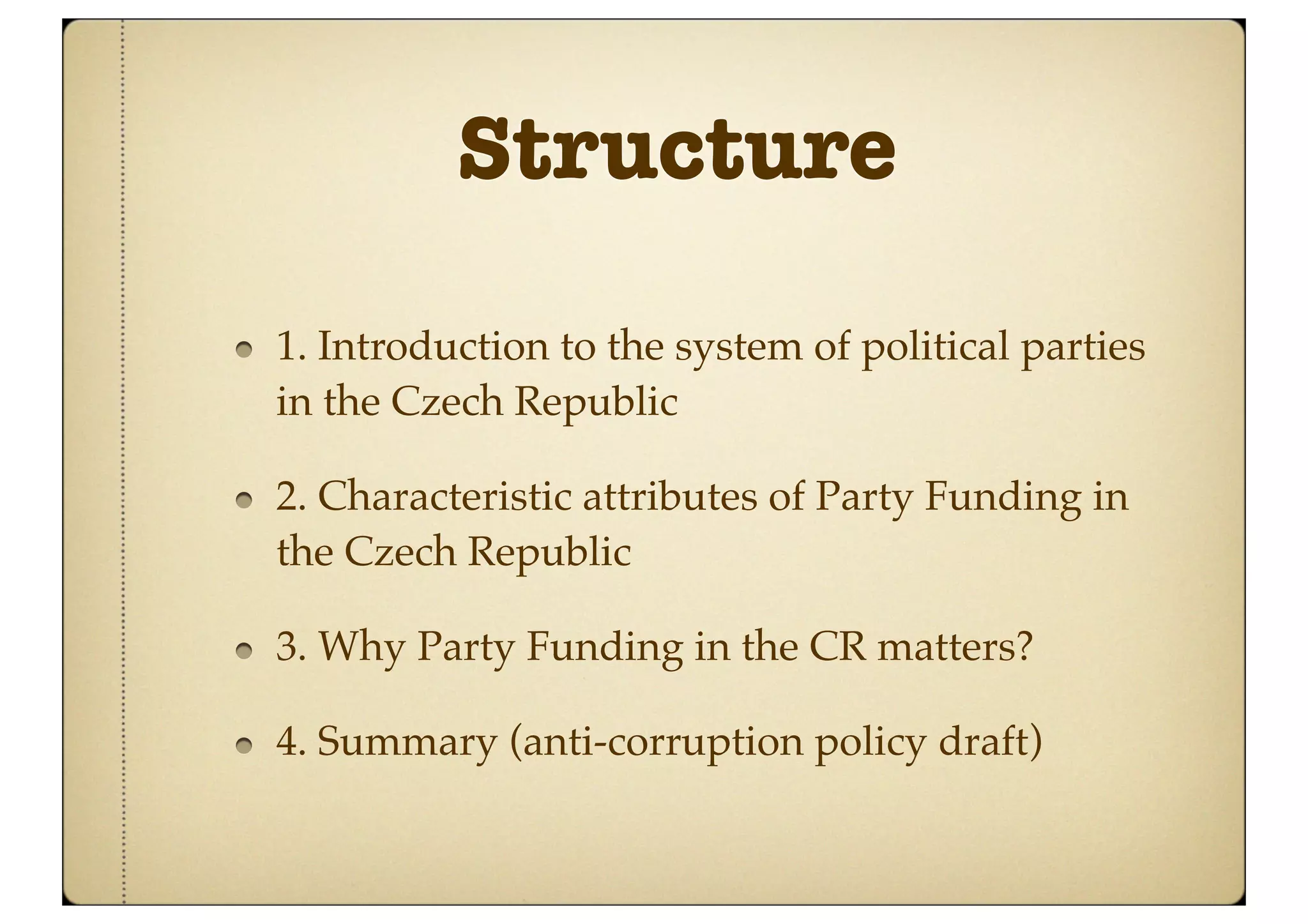 Structure

1. Introduction to the system of political parties in the Czech Republic

2. Characteristic attributes of Party Funding in the Czech Republic

3. Why Party Funding in the CR matters?

4. Summary (anti-corruption policy draft)